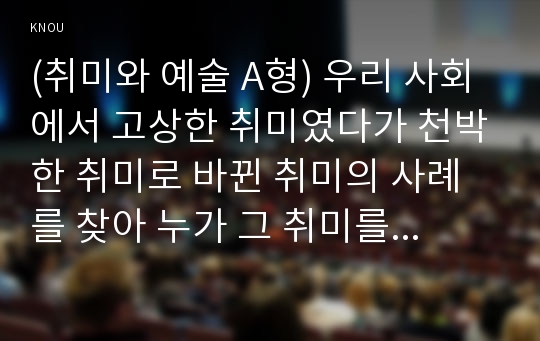 KNOU

(취미와 예술 A형) 우리 사회에서 고상한 취미였다가 천박한 취미로 바뀐 취미의 사례를 찾아 누가 그 취미를...